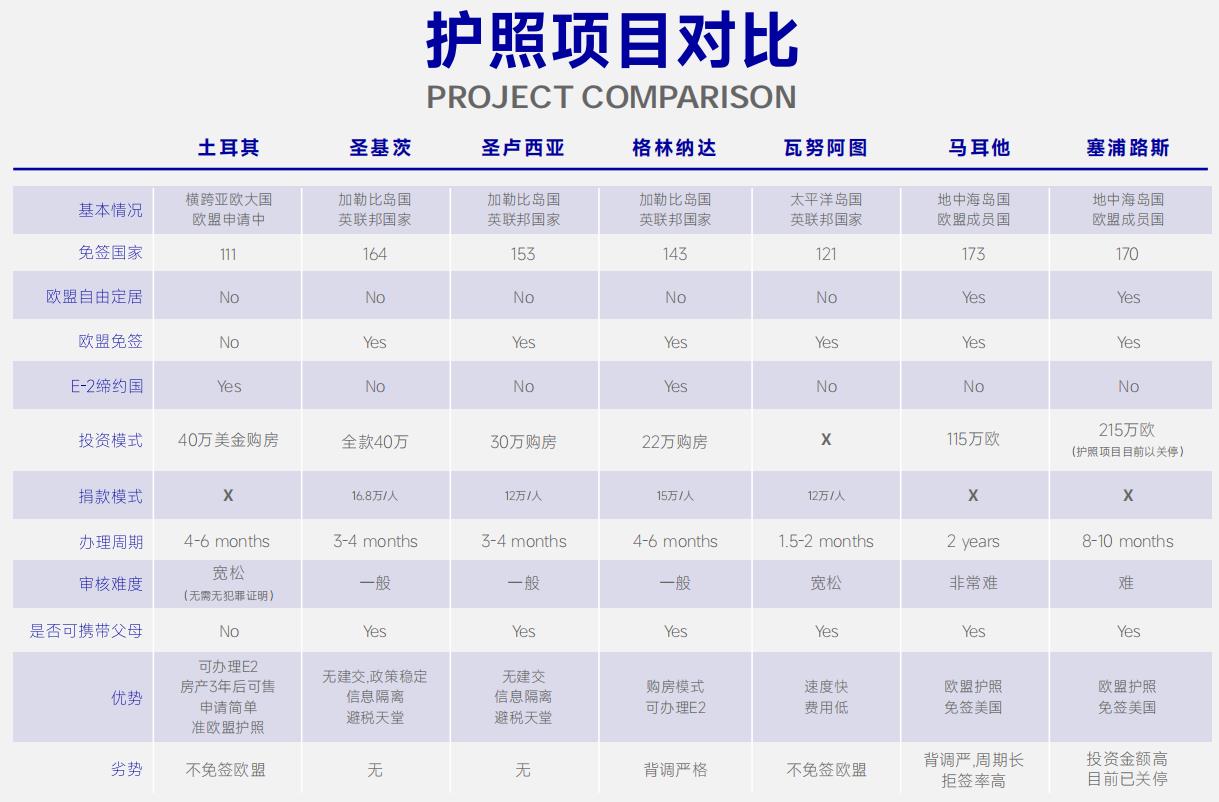 护照项目对比
PROJECT COMPARISON

| | 土耳其 | 圣基茨 | 圣卢西亚 | 格林纳达 | 瓦努阿图 | 马耳他 | 塞浦路斯 |
|---|---|---|---|---|---|---|---|
| 基本情况 | 横跨亚欧大国 欧盟申请中 | 加勒比岛国 英联邦国家 | 加勒比岛国 英联邦国家 | 加勒比岛国 英联邦国家 | 太平洋岛国 英联邦国家 | 地中海岛国 欧盟成员国 | 地中海岛国 欧盟成员国 |
| 免签国家 | 111 | 164 | 153 | 143 | 121 | 173 | 170 |
| 欧盟自由定居 | No | No | No | No | No | Yes | Yes |
| 欧盟免签 | No | Yes | Yes | Yes | Yes | Yes | Yes |
| E-2缔约国 | Yes | No | No | Yes | No | No | No |
| 投资模式 | 40万美金购房 | 全款40万 | 30万购房 | 22万购房 | X | 115万欧 | 215万欧 (护照项目目前以关停) |
| 捐款模式 | X | 16.8万/人 | 12万/人 | 15万/人 | 12万/人 | X | X |
| 办理周期 | 4-6 months | 3-4 months | 3-4 months | 4-6 months | 1.5-2 months | 2 years | 8-10 months |
| 审核难度 | 宽松 (无需无犯罪证明) | 一般 | 一般 | 一般 | 宽松 | 非常难 | 难 |
| 是否可携带父母 | No | Yes | Yes | Yes | Yes | Yes | Yes |
| 优势 | 可办理E2 房产3年后可售 申请简单 准欧盟护照 | 无建交,政策稳定 信息隔离 避税天堂 | 无建交 信息隔离 避税天堂 | 购房模式 可办理E2 | 速度快 费用低 | 欧盟护照 免签美国 | 欧盟护照 免签美国 |
| 劣势 | 不免签欧盟 | 无 | 无 | 背调严格 | 不免签欧盟 | 背调严,周期长 拒签率高 | 投资金额高 目前已关停 |